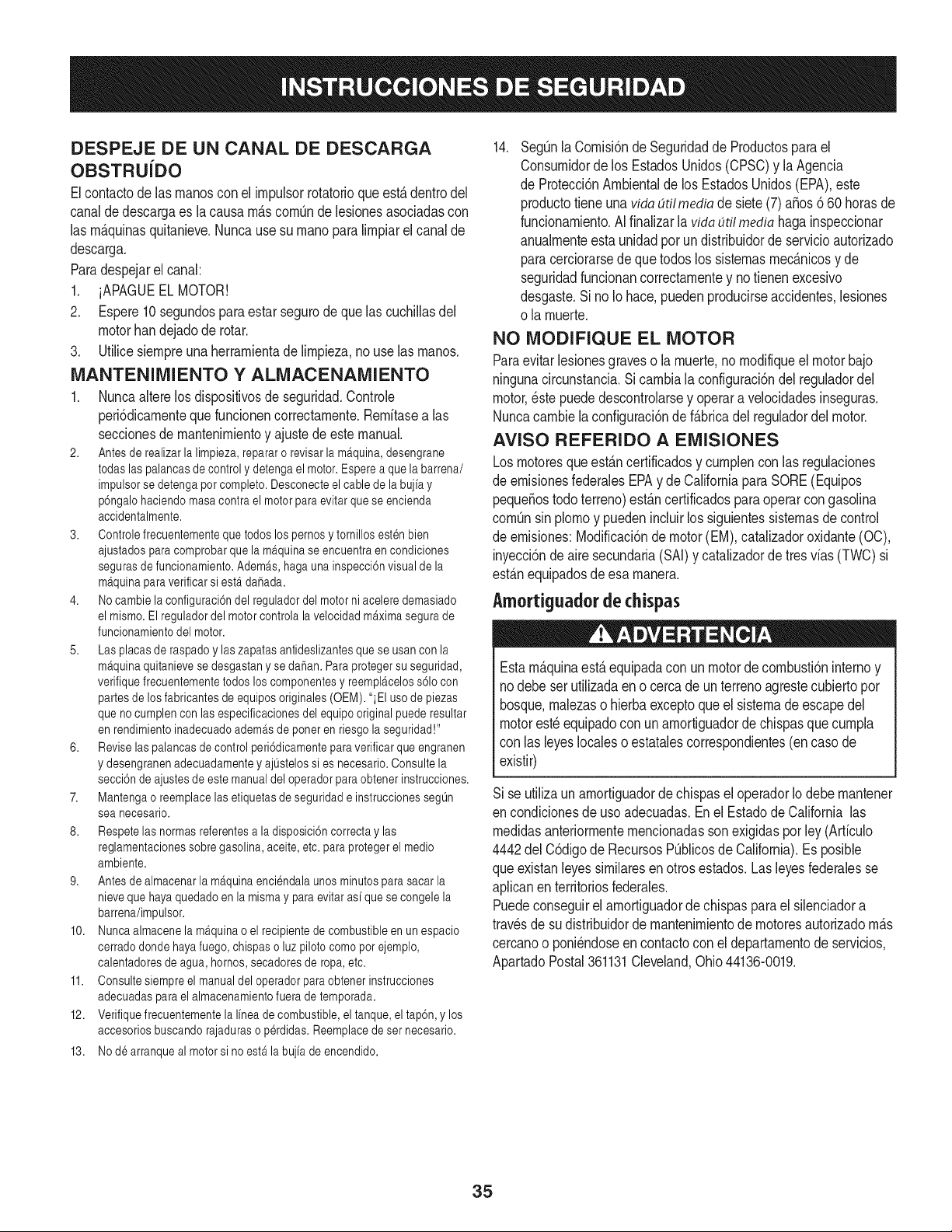 INSTRUCCIONES DE SEGURIDAD

DESPEJE DE UN CANAL DE DESCARGA OBSTRUÍDO

El contacto de las manos con el impulsor rotatorio que está dentro del canal de descarga es la causa más común de lesiones asociadas con las máquinas quitanieve. Nunca use su mano para limpiar el canal de descarga.

Para despejar el canal:

1. ¡APAGUE EL MOTOR!
2. Espere 10 segundos para estar seguro de que las cuchillas del motor han dejado de rotar.
3. Utilice siempre una herramienta de limpieza, no use las manos.

MANTENIMIENTO Y ALMACENAMIENTO

1. Nunca altere los dispositivos de seguridad. Controle periódicamente que funcionen correctamente. Remítase a las secciones de mantenimiento y ajuste de este manual.
2. Antes de realizar la limpieza, reparar o revisar la máquina, desengrane todas las palancas de control y detenga el motor. Espere a que la barrena/impulsor se detenga por completo. Desconecte el cable de la bujía y póngalo haciendo masa contra el motor para evitar que se encienda accidentalmente.
3. Controle frecuentemente que todos los pernos y tornillos estén bien ajustados para comprobar que la máquina se encuentra en condiciones seguras de funcionamiento. Además, haga una inspección visual de la máquina para verificar si está dañada.
4. No cambie la configuración del regulador del motor ni acelere demasiado el mismo. El regulador del motor controla la velocidad máxima segura de funcionamiento del motor.
5. Las placas de raspado y las zapatas antideslizantes que se usan con la máquina quitanieve se desgastan y se dañan. Para proteger su seguridad, verifique frecuentemente todos los componentes y reemplácelos sólo con partes de los fabricantes de equipos originales (OEM). "¡El uso de piezas que no cumplen con las especificaciones del equipo original puede resultar en rendimiento inadecuado además de poner en riesgo la seguridad!"
6. Revise las palancas de control periódicamente para verificar que engranen y desengranen adecuadamente y ajústelos si es necesario. Consulte la sección de ajustes de este manual del operador para obtener instrucciones.
7. Mantenga o reemplace las etiquetas de seguridad e instrucciones según sea necesario.
8. Respete las normas referentes a la disposición correcta y las reglamentaciones sobre gasolina, aceite, etc. para proteger el medio ambiente.
9. Antes de almacenar la máquina enciéndala unos minutos para sacar la nieve que haya quedado en la misma y para evitar así que se congele la barrena/impulsor.
10. Nunca almacene la máquina o el recipiente de combustible en un espacio cerrado donde haya fuego, chispas o luz piloto como por ejemplo, calentadores de agua, hornos, secadores de ropa, etc.
11. Consulte siempre el manual del operador para obtener instrucciones adecuadas para el almacenamiento fuera de temporada.
12. Verifique frecuentemente la línea de combustible, el tanque, el tapón, y los accesorios buscando rajaduras o pérdidas. Reemplace de ser necesario.
13. No dé arranque al motor si no está la bujía de encendido.
14. Según la Comisión de Seguridad de Productos para el Consumidor de los Estados Unidos (CPSC) y la Agencia de Protección Ambiental de los Estados Unidos (EPA), este producto tiene una vida útil media de siete (7) años ó 60 horas de funcionamiento. Al finalizar la vida útil media haga inspeccionar anualmente esta unidad por un distribuidor de servicio autorizado para cerciorarse de que todos los sistemas mecánicos y de seguridad funcionan correctamente y no tienen excesivo desgaste. Si no lo hace, pueden producirse accidentes, lesiones o la muerte.

NO MODIFIQUE EL MOTOR

Para evitar lesiones graves o la muerte, no modifique el motor bajo ninguna circunstancia. Si cambia la configuración del regulador del motor, éste puede descontrolarse y operar a velocidades inseguras. Nunca cambie la configuración de fábrica del regulador del motor.

AVISO REFERIDO A EMISIONES

Los motores que están certificados y cumplen con las regulaciones de emisiones federales EPA y de California para SORE (Equipos pequeños todo terreno) están certificados para operar con gasolina común sin plomo y pueden incluir los siguientes sistemas de control de emisiones: Modificación de motor (EM), catalizador oxidante (OC), inyección de aire secundaria (SAI) y catalizador de tres vías (TWC) si están equipados de esa manera.

Amortiguador de chispas

ADVERTENCIA

Esta máquina está equipada con un motor de combustión interno y no debe ser utilizada en o cerca de un terreno agreste cubierto por bosque, malezas o hierba excepto que el sistema de escape del motor esté equipado con un amortiguador de chispas que cumpla con las leyes locales o estatales correspondientes (en caso de existir)

Si se utiliza un amortiguador de chispas el operador lo debe mantener en condiciones de uso adecuadas. En el Estado de California las medidas anteriormente mencionadas son exigidas por ley (Artículo 4442 del Código de Recursos Públicos de California). Es posible que existan leyes similares en otros estados. Las leyes federales se aplican en territorios federales.

Puede conseguir el amortiguador de chispas para el silenciador a través de su distribuidor de mantenimiento de motores autorizado más cercano o poniéndose en contacto con el departamento de servicios, Apartado Postal 361131 Cleveland, Ohio 44136-0019.

35